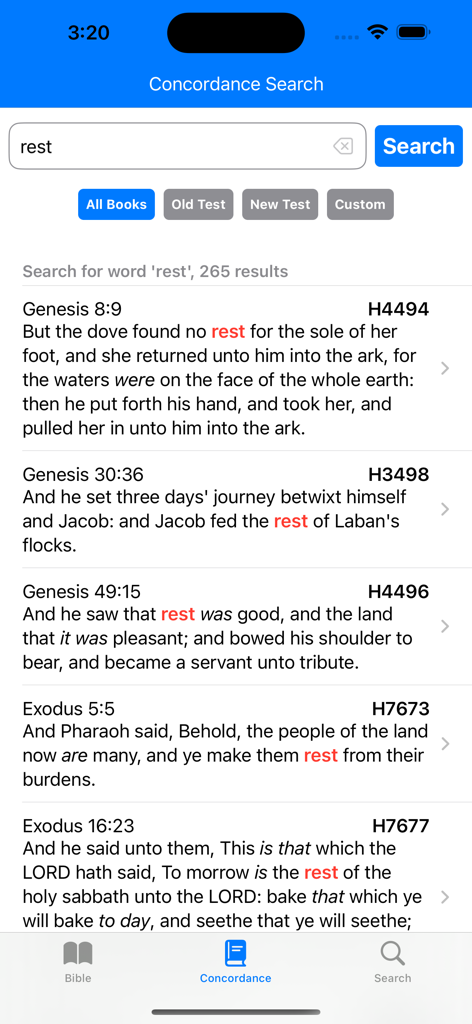 3:20

Concordance Search

rest

Search

All Books Old Test New Test Custom

Search for word 'rest', 265 results

Genesis 8:9 H4494
But the dove found no rest for the sole of her foot, and she returned unto him into the ark, for the waters were on the face of the whole earth: then he put forth his hand, and took her, and pulled her in unto him into the ark.

Genesis 30:36 H3498
And he set three days' journey betwixt himself and Jacob: and Jacob fed the rest of Laban's flocks.

Genesis 49:15 H4496
And he saw that rest was good, and the land that it was pleasant; and bowed his shoulder to bear, and became a servant unto tribute.

Exodus 5:5 H7673
And Pharaoh said, Behold, the people of the land now are many, and ye make them rest from their burdens.

Exodus 16:23 H7677
And he said unto them, This is that which the LORD hath said, To morrow is the rest of the holy sabbath unto the LORD: bake that which ye will bake to day, and seethe that ye will seethe;

Bible Concordance Search